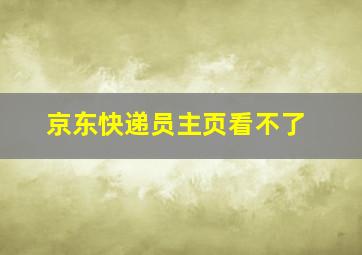 京东快递员主页看不了